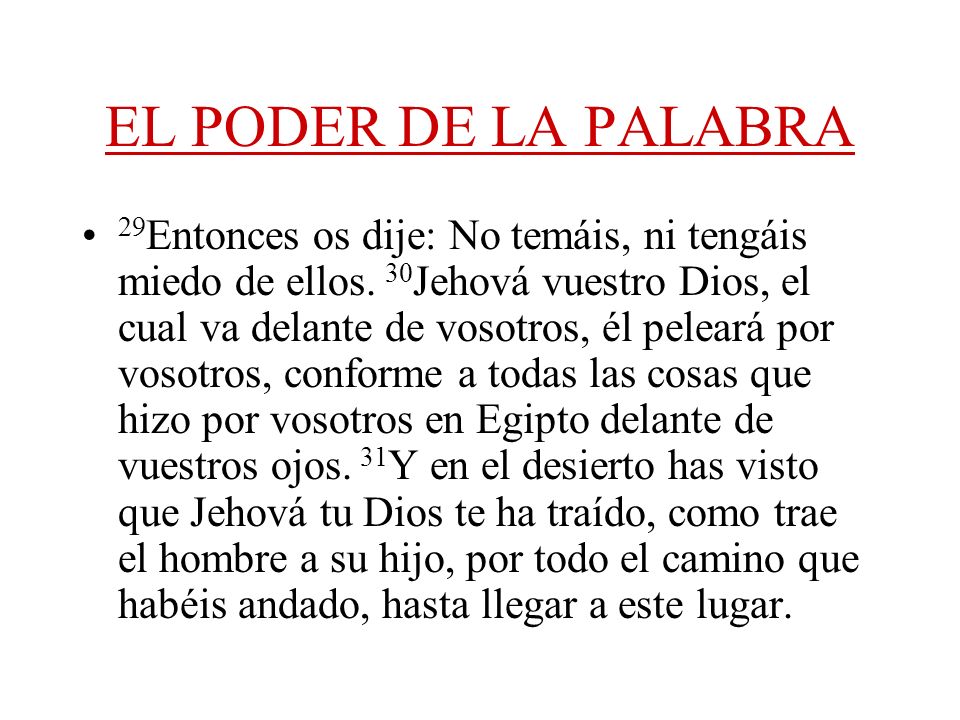 EL PODER DE LA PALABRA

• $^{29}$Entonces os dije: No temáis, ni tengáis miedo de ellos. $^{30}$Jehová vuestro Dios, el cual va delante de vosotros, él peleará por vosotros, conforme a todas las cosas que hizo por vosotros en Egipto delante de vuestros ojos. $^{31}$Y en el desierto has visto que Jehová tu Dios te ha traído, como trae el hombre a su hijo, por todo el camino que habéis andado, hasta llegar a este lugar.